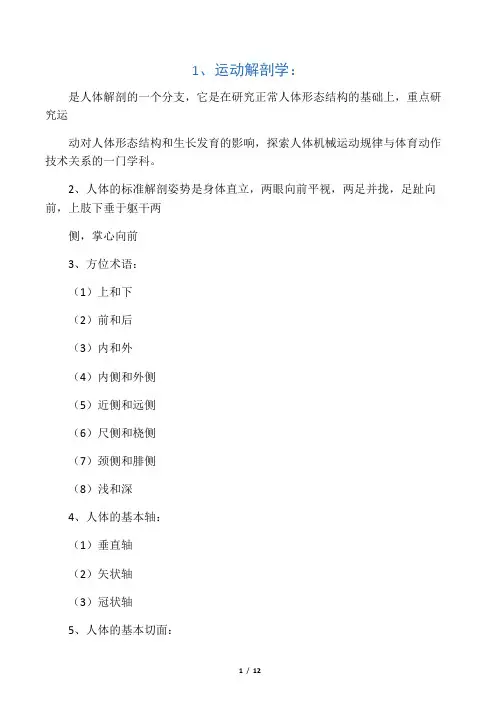 1、运动解剖学：

是人体解剖的一个分支，它是在研究正常人体形态结构的基础上，重点研究运

动对人体形态结构和生长发育的影响，探索人体机械运动规律与体育动作技术关系的一门学科。

2、人体的标准解剖姿势是身体直立，两眼向前平视，两足并拢，足趾向前，上肢下垂于躯干两

侧，掌心向前

3、方位术语：

（1）上和下

（2）前和后

（3）内和外

（4）内侧和外侧

（5）近侧和远侧

（6）尺侧和桡侧

（7）颈侧和腓侧

（8）浅和深

4、人体的基本轴：

（1）垂直轴

（2）矢状轴

（3）冠状轴

5、人体的基本切面：

1 / 12